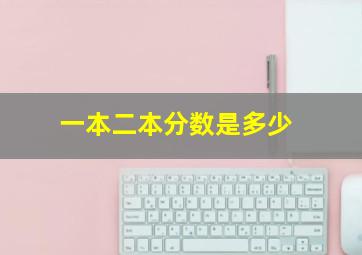 一本二本分数是多少